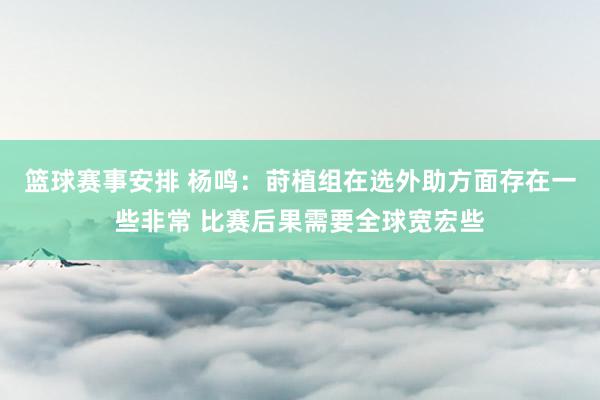 篮球赛事安排 杨鸣：莳植组在选外助方面存在一些非常 比赛后果需要全球宽宏些